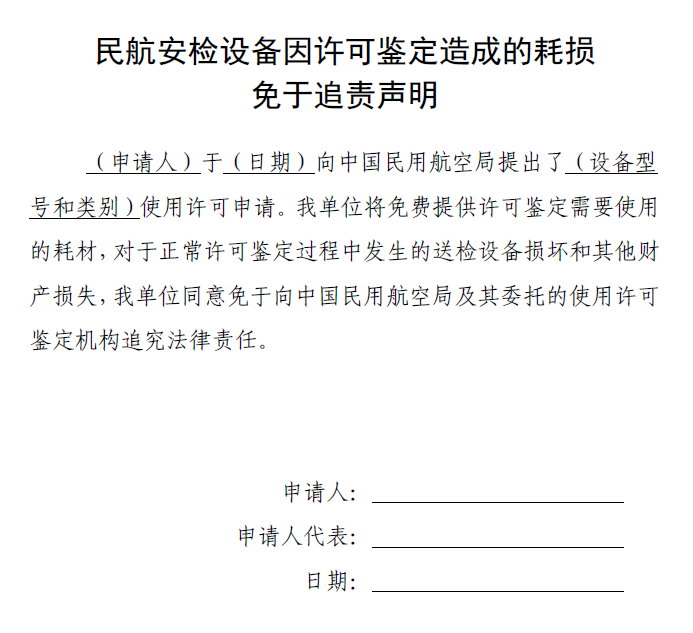 民航安检设备因许可鉴定造成的耗损
免于追责声明

（申请人）于（日期）向中国民用航空局提出了（设备型号和类别）使用许可申请。我单位将免费提供许可鉴定需要使用的耗材，对于正常许可鉴定过程中发生的送检设备损坏和其他财产损失，我单位同意免于向中国民用航空局及其委托的使用许可鉴定机构追究法律责任。

申请人：

申请人代表：

日期：